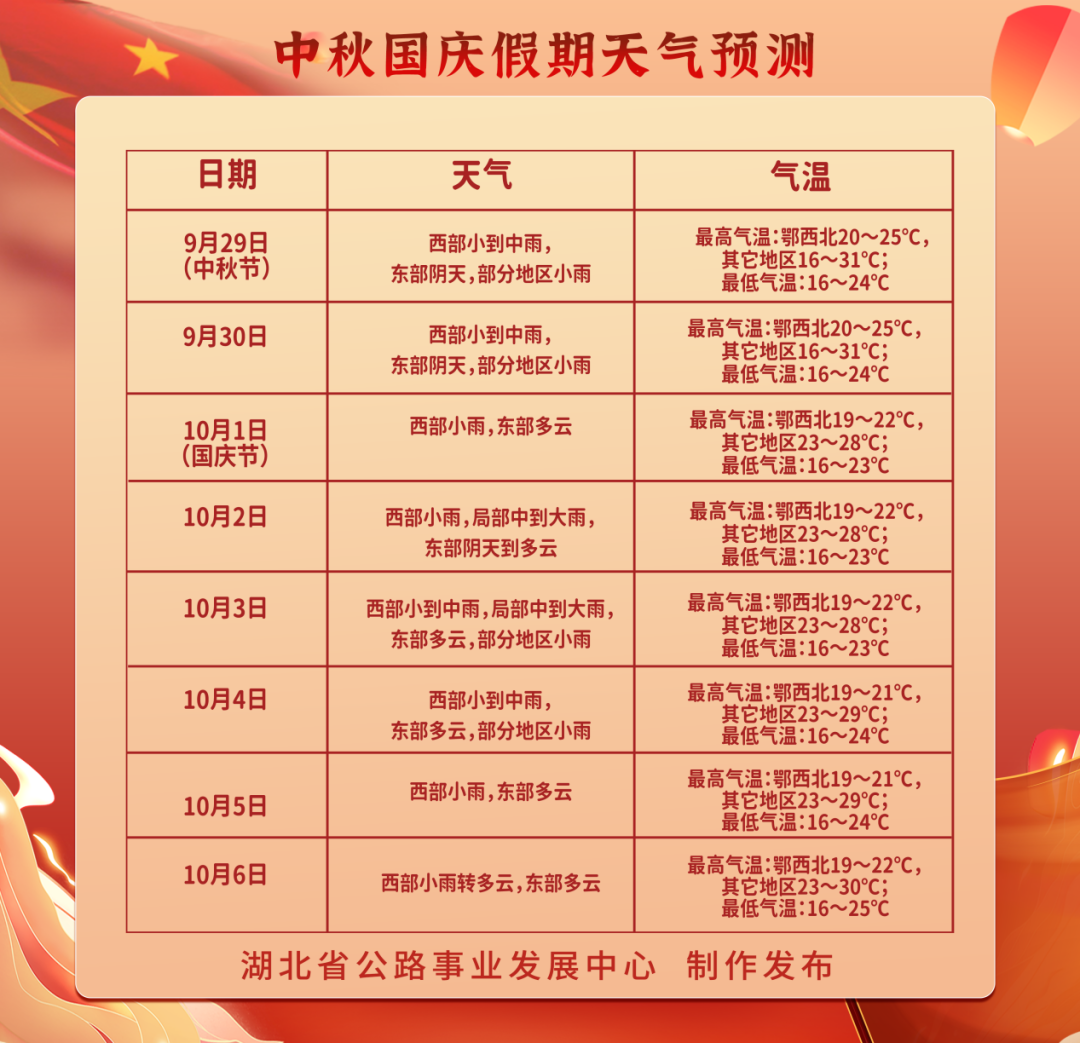 中秋国庆假期天气预测

| 日期 | 天气 | 气温 |
|---|---|---|
| 9月29日（中秋节） | 西部小到中雨，东部阴天，部分地区小雨 | 最高气温：鄂西北20～25℃，其它地区16～31℃；最低气温：16～24℃ |
| 9月30日 | 西部小到中雨，东部阴天，部分地区小雨 | 最高气温：鄂西北20～25℃，其它地区16～31℃；最低气温：16～24℃ |
| 10月1日（国庆节） | 西部小雨，东部多云 | 最高气温：鄂西北19～22℃，其它地区23～28℃；最低气温：16～23℃ |
| 10月2日 | 西部小雨，局部中到大雨，东部阴天到多云 | 最高气温：鄂西北19～22℃，其它地区23～28℃；最低气温：16～23℃ |
| 10月3日 | 西部小到中雨，局部中到大雨，东部多云，部分地区小雨 | 最高气温：鄂西北19～22℃，其它地区23～28℃；最低气温：16～23℃ |
| 10月4日 | 西部小到中雨，东部多云，部分地区小雨 | 最高气温：鄂西北19～21℃，其它地区23～29℃；最低气温：16～24℃ |
| 10月5日 | 西部小雨，东部多云 | 最高气温：鄂西北19～21℃，其它地区23～29℃；最低气温：16～24℃ |
| 10月6日 | 西部小雨转多云，东部多云 | 最高气温：鄂西北19～22℃，其它地区23～30℃；最低气温：16～25℃ |

湖北省公路事业发展中心 制作发布